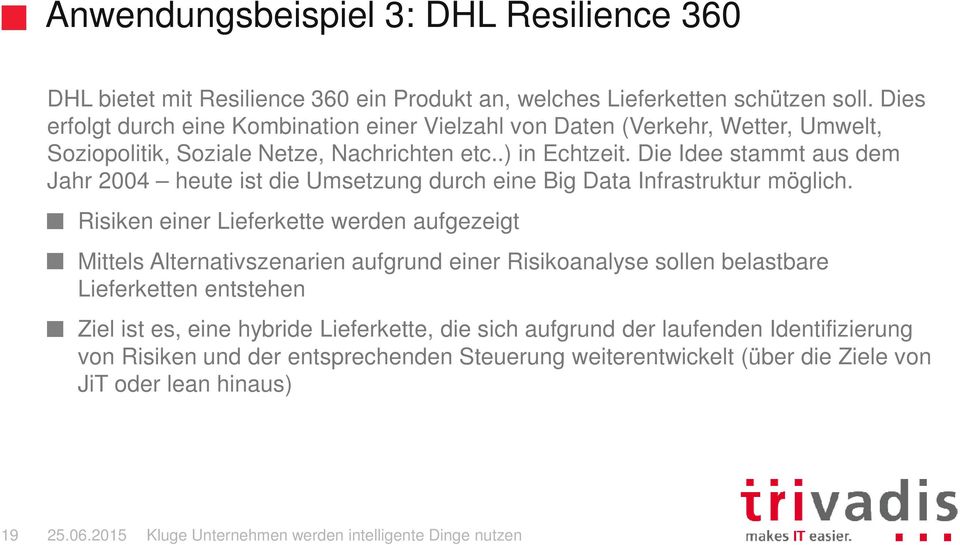 Anwendungsbeispiel 3: DHL Resilience 360

DHL bietet mit Resilience 360 ein Produkt an, welches Lieferketten schützen soll. Dies erfolgt durch eine Kombination einer Vielzahl von Daten (Verkehr, Wetter, Umwelt, Soziopolitik, Soziale Netze, Nachrichten etc..) in Echtzeit. Die Idee stammt aus dem Jahr 2004 – heute ist die Umsetzung durch eine Big Data Infrastruktur möglich.

Risiken einer Lieferkette werden aufgezeigt

Mittels Alternativszenarien aufgrund einer Risikoanalyse sollen belastbare Lieferketten entstehen

Ziel ist es, eine hybride Lieferkette, die sich aufgrund der laufenden Identifizierung von Risiken und der entsprechenden Steuerung weiterentwickelt (über die Ziele von JiT oder lean hinaus)

19 25.06.2015 Kluge Unternehmen werden intelligente Dinge nutzen

trivadis
makes IT easier.